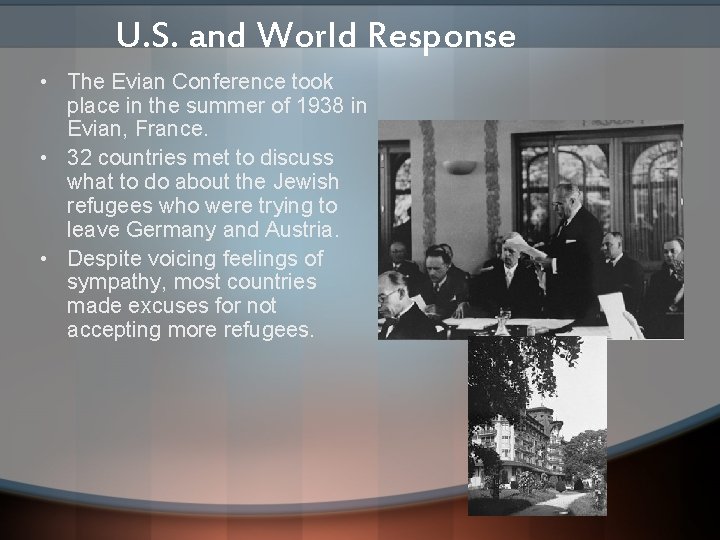 U.S. and World Response

• The Evian Conference took place in the summer of 1938 in Evian, France.
• 32 countries met to discuss what to do about the Jewish refugees who were trying to leave Germany and Austria.
• Despite voicing feelings of sympathy, most countries made excuses for not accepting more refugees.